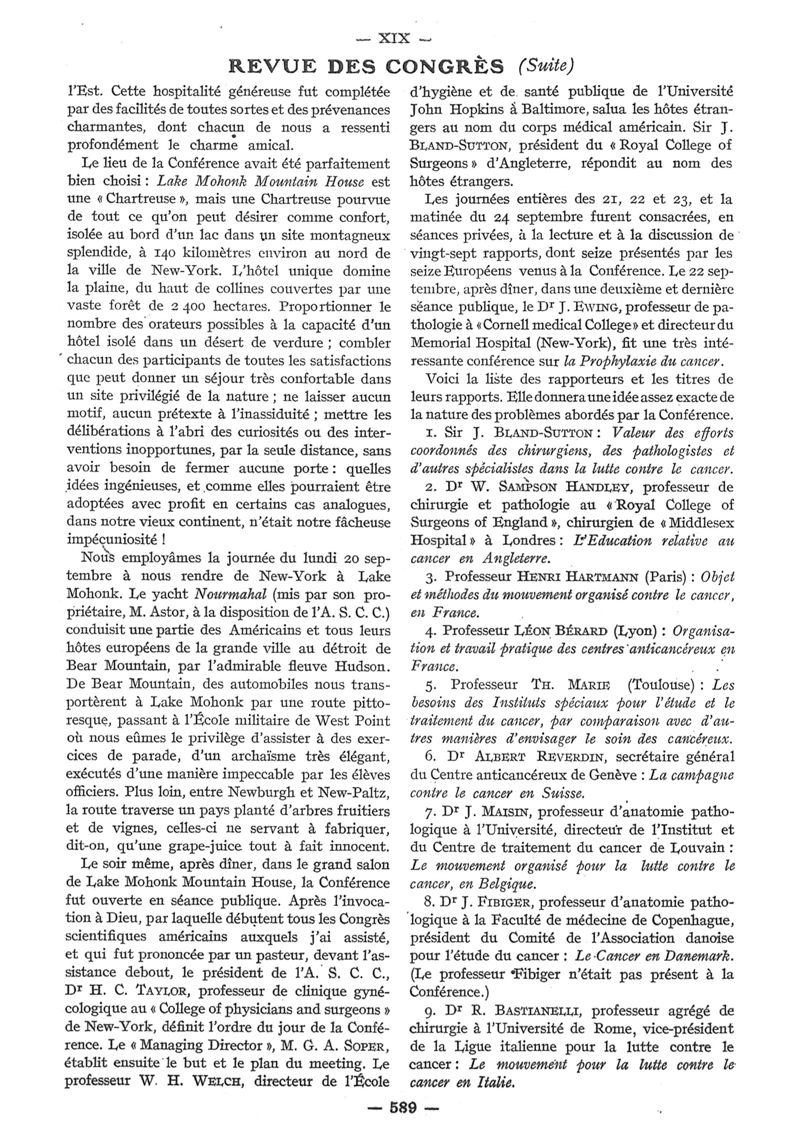 — XIX —

REVUE DES CONGRÈS (Suite)

l'Est. Cette hospitalité généreuse fut complétée par des facilités de toutes sortes et des prévenances charmantes, dont chacun de nous a ressenti profondément le charme amical.

Le lieu de la Conférence avait été parfaitement bien choisi : Lake Mohonk Mountain House est une « Chartreuse », mais une Chartreuse pourvue de tout ce qu'on peut désirer comme confort, isolée au bord d'un lac dans un site montagneux splendide, à 140 kilomètres environ au nord de la ville de New-York. L'hôtel unique domine la plaine, du haut de collines couvertes par une vaste forêt de 2 400 hectares. Proportionner le nombre des orateurs possibles à la capacité d'un hôtel isolé dans un désert de verdure ; combler chacun des participants de toutes les satisfactions que peut donner un séjour très confortable dans un site privilégié de la nature ; ne laisser aucun motif, aucun prétexte à l'inassiduité ; mettre les délibérations à l'abri des curiosités ou des interventions inopportunes, par la seule distance, sans avoir besoin de fermer aucune porte : quelles idées ingénieuses, et comme elles pourraient être adoptées avec profit en certains cas analogues, dans notre vieux continent, n'était notre fâcheuse impécuniosité !

Nous employâmes la journée du lundi 20 septembre à nous rendre de New-York à Lake Mohonk. Le yacht Nourmahal (mis par son propriétaire, M. Astor, à la disposition de l'A. S. C. C.) conduisit une partie des Américains et tous leurs hôtes européens de la grande ville au détroit de Bear Mountain, par l'admirable fleuve Hudson. De Bear Mountain, des automobiles nous transportèrent à Lake Mohonk par une route pittoresque, passant à l'École militaire de West Point où nous eûmes le privilège d'assister à des exercices de parade, d'un archaïsme très élégant, exécutés d'une manière impeccable par les élèves officiers. Plus loin, entre Newburgh et New-Paltz, la route traverse un pays planté d'arbres fruitiers et de vignes, celles-ci ne servant à fabriquer, dit-on, qu'une grape-juice tout à fait innocent.

Le soir même, après dîner, dans le grand salon de Lake Mohonk Mountain House, la Conférence fut ouverte en séance publique. Après l'invocation à Dieu, par laquelle débutent tous les Congrès scientifiques américains auxquels j'ai assisté, et qui fut prononcée par un pasteur, devant l'assistance debout, le président de l'A. S. C. C., Dr H. C. TAYLOR, professeur de clinique gynécologique au « College of physicians and surgeons » de New-York, définit l'ordre du jour de la Conférence. Le « Managing Director », M. G. A. SOPER, établit ensuite le but et le plan du meeting. Le professeur W. H. WELCH, directeur de l'École d'hygiène et de santé publique de l'Université John Hopkins à Baltimore, salua les hôtes étrangers au nom du corps médical américain. Sir J. BLAND-SUTTON, président du « Royal College of Surgeons » d'Angleterre, répondit au nom des hôtes étrangers.

Les journées entières des 21, 22 et 23, et la matinée du 24 septembre furent consacrées, en séances privées, à la lecture et à la discussion de vingt-sept rapports, dont seize présentés par les seize Européens venus à la Conférence. Le 22 septembre, après dîner, dans une deuxième et dernière séance publique, le Dr J. EWING, professeur de pathologie à « Cornell medical College » et directeur du Memorial Hospital (New-York), fit une très intéressante conférence sur la Prophylaxie du cancer.

Voici la liste des rapporteurs et les titres de leurs rapports. Elle donnera une idée assez exacte de la nature des problèmes abordés par la Conférence.

1. Sir J. BLAND-SUTTON : Valeur des efforts coordonnés des chirurgiens, des pathologistes et d'autres spécialistes dans la lutte contre le cancer.

2. Dr W. SAMPSON HANDLEY, professeur de chirurgie et pathologie au « Royal College of Surgeons of England », chirurgien de « Middlesex Hospital » à Londres : L'Education relative au cancer en Angleterre.

3. Professeur HENRI HARTMANN (Paris) : Objet et méthodes du mouvement organisé contre le cancer, en France.

4. Professeur LÉON BÉRARD (Lyon) : Organisation et travail pratique des centres anticancéreux en France.

5. Professeur TH. MARIE (Toulouse) : Les besoins des Instituts spéciaux pour l'étude et le traitement du cancer, par comparaison avec d'autres manières d'envisager le soin des cancéreux.

6. Dr ALBERT REVERDIN, secrétaire général du Centre anticancéreux de Genève : La campagne contre le cancer en Suisse.

7. Dr J. MAISIN, professeur d'anatomie pathologique à l'Université, directeur de l'Institut et du Centre de traitement du cancer de Louvain : Le mouvement organisé pour la lutte contre le cancer, en Belgique.

8. Dr J. FIBIGER, professeur d'anatomie pathologique à la Faculté de médecine de Copenhague, président du Comité de l'Association danoise pour l'étude du cancer : Le Cancer en Danemark. (Le professeur Fibiger n'était pas présent à la Conférence.)

9. Dr R. BASTIANELLI, professeur agrégé de chirurgie à l'Université de Rome, vice-président de la Ligue italienne pour la lutte contre le cancer : Le mouvement pour la lutte contre le cancer en Italie.

— 589 —